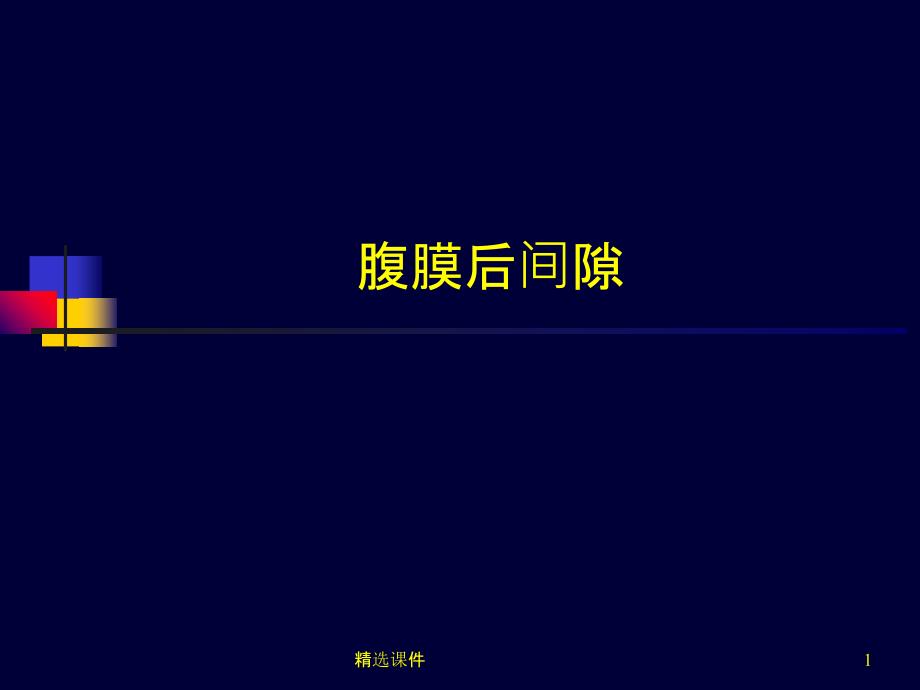 腹膜后间隙

精选课件

1